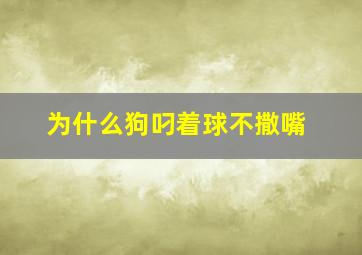 为什么狗叼着球不撒嘴